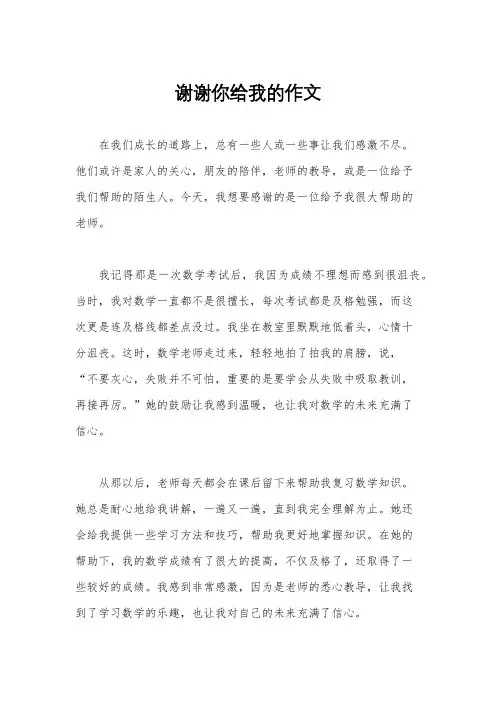 谢谢你给我的作文

在我们成长的道路上，总有一些人或一些事让我们感激不尽。他们或许是家人的关心，朋友的陪伴，老师的教导，或是一位给予我们帮助的陌生人。今天，我想要感谢的是一位给予我很大帮助的老师。

我记得那是一次数学考试后，我因为成绩不理想而感到很沮丧。当时，我对数学一直都不是很擅长，每次考试都是及格勉强，而这次更是连及格线都差点没过。我坐在教室里默默地低着头，心情十分沮丧。这时，数学老师走过来，轻轻地拍了拍我的肩膀，说，“不要灰心，失败并不可怕，重要的是要学会从失败中吸取教训，再接再厉。”她的鼓励让我感到温暖，也让我对数学的未来充满了信心。

从那以后，老师每天都会在课后留下来帮助我复习数学知识。她总是耐心地给我讲解，一遍又一遍，直到我完全理解为止。她还会给我提供一些学习方法和技巧，帮助我更好地掌握知识。在她的帮助下，我的数学成绩有了很大的提高，不仅及格了，还取得了一些较好的成绩。我感到非常感激，因为是老师的悉心教导，让我找到了学习数学的乐趣，也让我对自己的未来充满了信心。